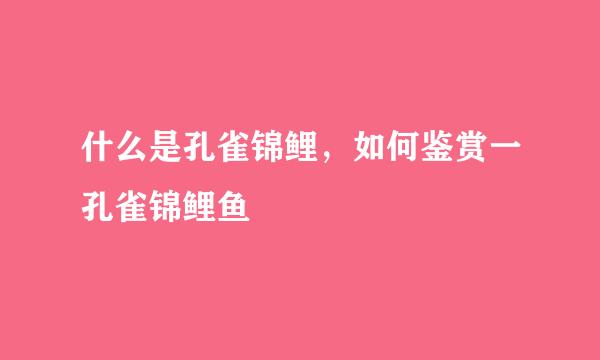 什么是孔雀锦鲤，如何鉴赏一孔雀锦鲤鱼